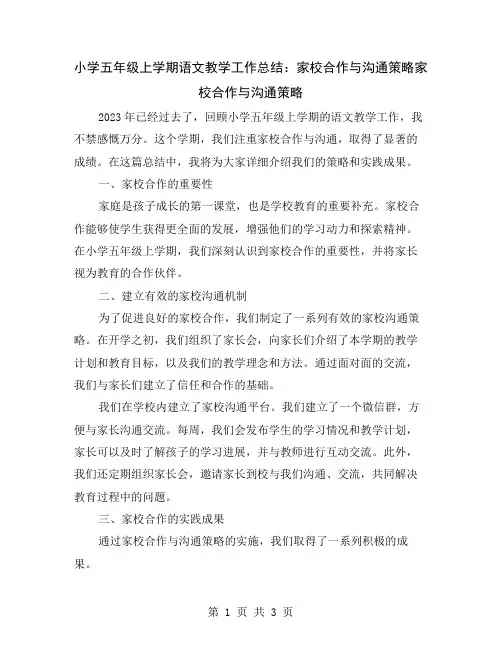 小学五年级上学期语文教学工作总结：家校合作与沟通策略家校合作与沟通策略

2023年已经过去了，回顾小学五年级上学期的语文教学工作，我不禁感慨万分。这个学期，我们注重家校合作与沟通，取得了显著的成绩。在这篇总结中，我将为大家详细介绍我们的策略和实践成果。

一、家校合作的重要性

家庭是孩子成长的第一课堂，也是学校教育的重要补充。家校合作能够使学生获得更全面的发展，增强他们的学习动力和探索精神。在小学五年级上学期，我们深刻认识到家校合作的重要性，并将家长视为教育的合作伙伴。

二、建立有效的家校沟通机制

为了促进良好的家校合作，我们制定了一系列有效的家校沟通策略。在开学之初，我们组织了家长会，向家长们介绍了本学期的教学计划和教育目标，以及我们的教学理念和方法。通过面对面的交流，我们与家长们建立了信任和合作的基础。

我们在学校内建立了家校沟通平台。我们建立了一个微信群，方便与家长沟通交流。每周，我们会发布学生的学习情况和教学计划，家长可以及时了解孩子的学习进展，并与教师进行互动交流。此外，我们还定期组织家长会，邀请家长到校与我们沟通、交流，共同解决教育过程中的问题。

三、家校合作的实践成果

通过家校合作与沟通策略的实施，我们取得了一系列积极的成果。

第 1 页 共 3 页